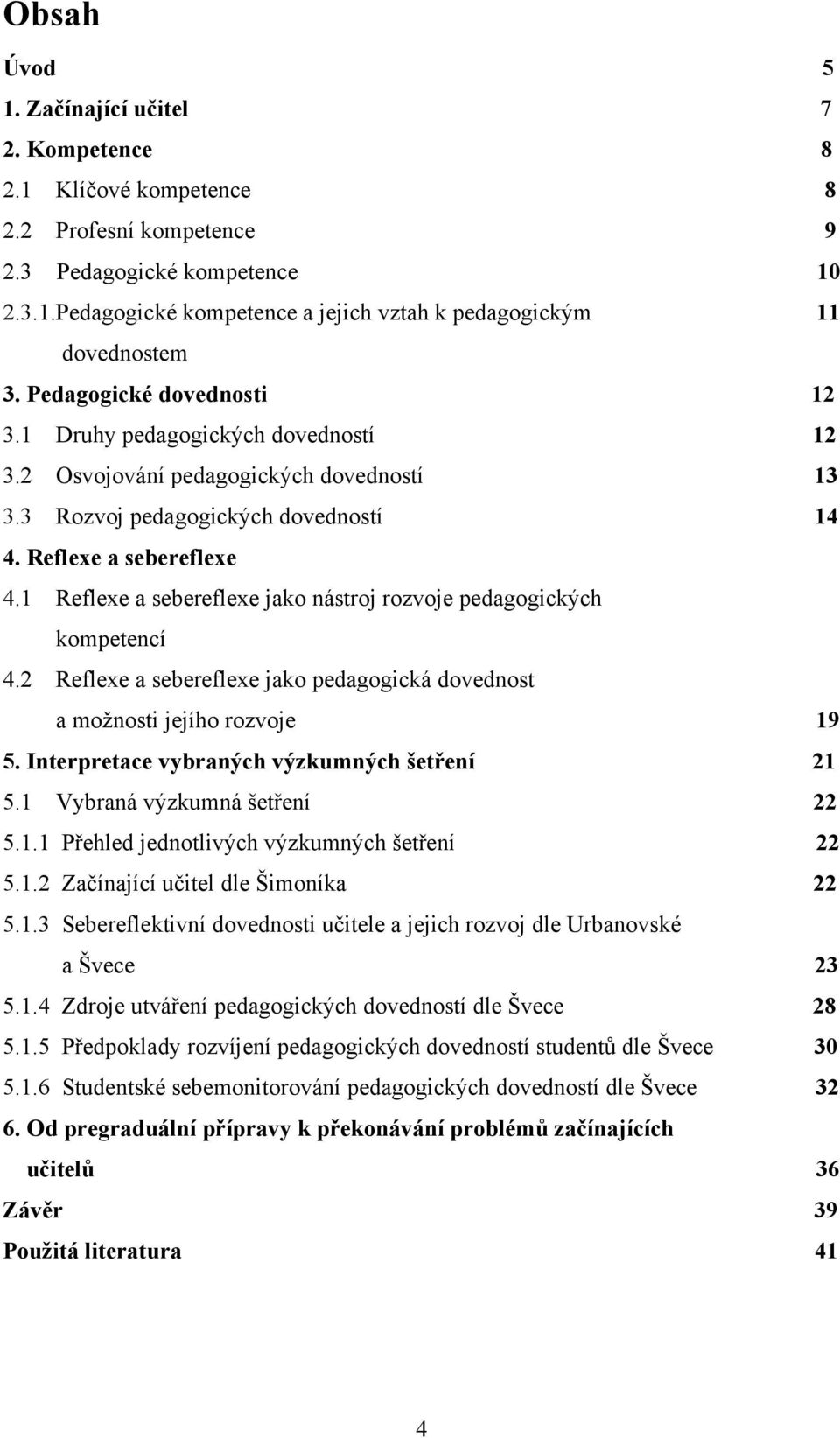 Obsah

Úvod 5

1. Začínající učitel 7

2. Kompetence 8

2.1 Klíčové kompetence 8

2.2 Profesní kompetence 9

2.3 Pedagogické kompetence 10

2.3.1.Pedagogické kompetence a jejich vztah k pedagogickým dovednostem 11

3. Pedagogické dovednosti 12

3.1 Druhy pedagogických dovedností 12

3.2 Osvojování pedagogických dovedností 13

3.3 Rozvoj pedagogických dovedností 14

4. Reflexe a sebereflexe

4.1 Reflexe a sebereflexe jako nástroj rozvoje pedagogických kompetencí

4.2 Reflexe a sebereflexe jako pedagogická dovednost a možnosti jejího rozvoje 19

5. Interpretace vybraných výzkumných šetření 21

5.1 Vybraná výzkumná šetření 22

5.1.1 Přehled jednotlivých výzkumných šetření 22

5.1.2 Začínající učitel dle Šimoníka 22

5.1.3 Sebereflektivní dovednosti učitele a jejich rozvoj dle Urbanovské a Švece 23

5.1.4 Zdroje utváření pedagogických dovedností dle Švece 28

5.1.5 Předpoklady rozvíjení pedagogických dovedností studentů dle Švece 30

5.1.6 Studentské sebemonitorování pedagogických dovedností dle Švece 32

6. Od pregraduální přípravy k překonávání problémů začínajících učitelů 36

Závěr 39

Použitá literatura 41

4